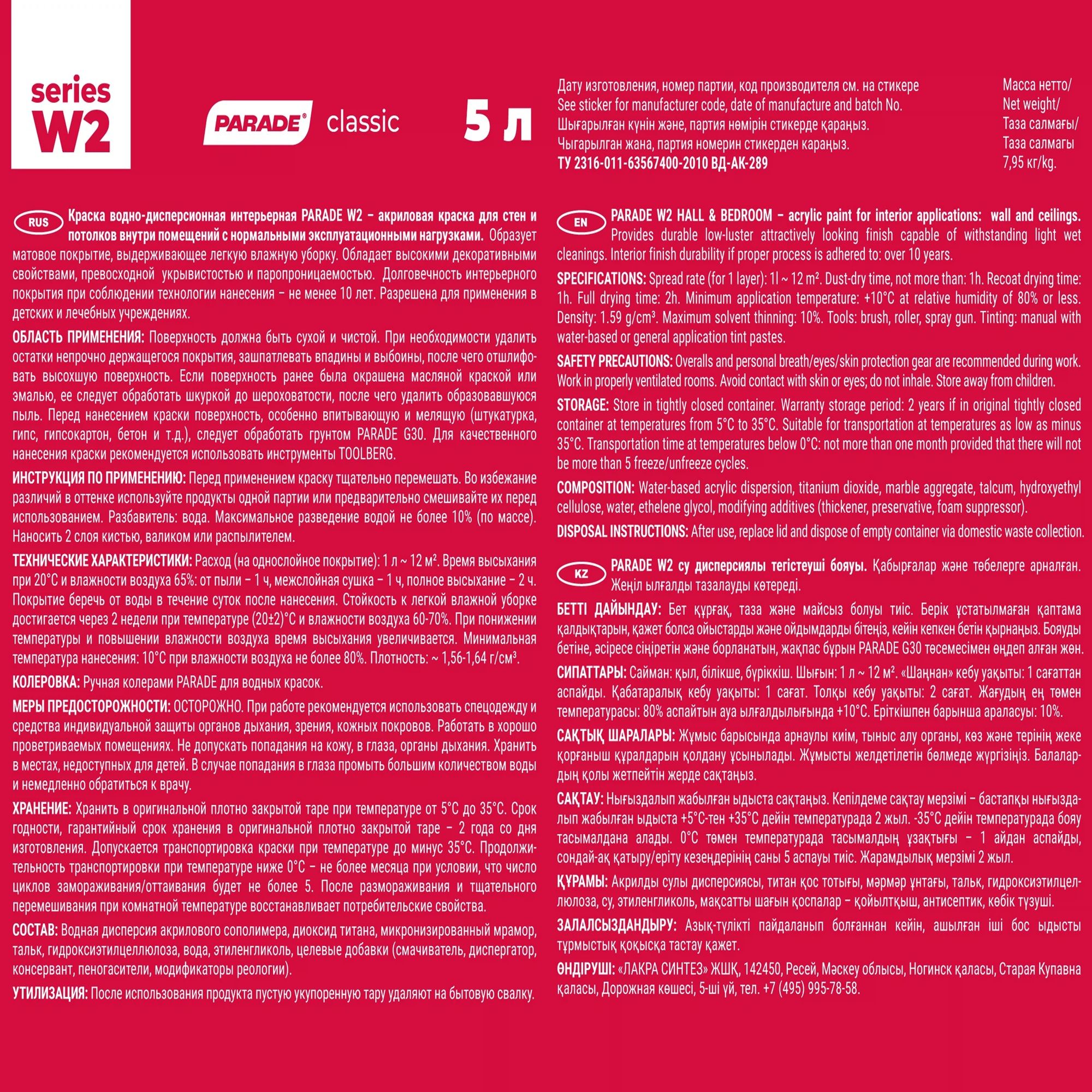 series
W2

PARADE® classic

5 л

Дату изготовления, номер партии, код производителя см. на стикере
See sticker for manufacturer code, date of manufacture and batch No.
Шығарылған күнін және, партия нөмірін стикерде қараңыз.
Чыгарылган жана, партия номерин стикерден караңыз.
ТУ 2316-011-63567400-2010 ВД-АК-289

Масса нетто/
Net weight/
Таза салмағы/
Таза салмагы
7,95 кг/kg.

RUS Краска водно-дисперсионная интерьерная PARADE W2 – акриловая краска для стен и потолков внутри помещений с нормальными эксплуатационными нагрузками. Образует матовое покрытие, выдерживающее легкую влажную уборку. Обладает высокими декоративными свойствами, превосходной укрывистостью и паропроницаемостью. Долговечность интерьерного покрытия при соблюдении технологии нанесения – не менее 10 лет. Разрешена для применения в детских и лечебных учреждениях.

ОБЛАСТЬ ПРИМЕНЕНИЯ: Поверхность должна быть сухой и чистой. При необходимости удалить остатки непрочно держащегося покрытия, зашпатлевать впадины и выбоины, после чего отшлифовать высохшую поверхность. Если поверхность ранее была окрашена масляной краской или эмалью, ее следует обработать шкуркой до шероховатости, после чего удалить образовавшуюся пыль. Перед нанесением краски поверхность, особенно впитывающую и мелящую (штукатурка, гипс, гипсокартон, бетон и т.д.), следует обработать грунтом PARADE G30. Для качественного нанесения краски рекомендуется использовать инструменты TOOLBERG.

ИНСТРУКЦИЯ ПО ПРИМЕНЕНИЮ: Перед применением краску тщательно перемешать. Во избежание различий в оттенке используйте продукты одной партии или предварительно смешивайте их перед использованием. Разбавитель: вода. Максимальное разведение водой не более 10% (по массе). Наносить 2 слоя кистью, валиком или распылителем.

ТЕХНИЧЕСКИЕ ХАРАКТЕРИСТИКИ: Расход (на однослойное покрытие): 1 л ~ 12 м². Время высыхания при 20°С и влажности воздуха 65%: от пыли – 1 ч, межслойная сушка – 1 ч, полное высыхание – 2 ч. Покрытие беречь от воды в течение суток после нанесения. Стойкость к легкой влажной уборке достигается через 2 недели при температуре (20±2)°С и влажности воздуха 60-70%. При понижении температуры и повышении влажности воздуха время высыхания увеличивается. Минимальная температура нанесения: 10°С при влажности воздуха не более 80%. Плотность: ~ 1,56-1,64 г/см³.

КОЛЕРОВКА: Ручная колерами PARADE для водных красок.

МЕРЫ ПРЕДОСТОРОЖНОСТИ: ОСТОРОЖНО. При работе рекомендуется использовать спецодежду и средства индивидуальной защиты органов дыхания, зрения, кожных покровов. Работать в хорошо проветриваемых помещениях. Не допускать попадания на кожу, в глаза, органы дыхания. Хранить в местах, недоступных для детей. В случае попадания в глаза промыть большим количеством воды и немедленно обратиться к врачу.

ХРАНЕНИЕ: Хранить в оригинальной плотно закрытой таре при температуре от 5°С до 35°С. Срок годности, гарантийный срок хранения в оригинальной плотно закрытой таре – 2 года со дня изготовления. Допускается транспортировка краски при температуре до минус 35°С. Продолжительность транспортировки при температуре ниже 0°С – не более месяца при условии, что число циклов замораживания/оттаивания будет не более 5. После размораживания и тщательного перемешивания при комнатной температуре восстанавливает потребительские свойства.

СОСТАВ: Водная дисперсия акрилового сополимера, диоксид титана, микронизированный мрамор, тальк, гидроксиэтилцеллюлоза, вода, этиленгликоль, целевые добавки (смачиватель, диспергатор, консервант, пеногасители, модификаторы реологии).

УТИЛИЗАЦИЯ: После использования продукта пустую укупоренную тару удаляют на бытовую свалку.

EN PARADE W2 HALL & BEDROOM – acrylic paint for interior applications: wall and ceilings. Provides durable low-luster attractively looking finish capable of withstanding light wet cleanings. Interior finish durability if proper process is adhered to: over 10 years.

SPECIFICATIONS: Spread rate (for 1 layer): 1l ~ 12 m². Dust-dry time, not more than: 1h. Recoat drying time: 1h. Full drying time: 2h. Minimum application temperature: +10°C at relative humidity of 80% or less. Density: 1.59 g/cm³. Maximum solvent thinning: 10%. Tools: brush, roller, spray gun. Tinting: manual with water-based or general application tint pastes.

SAFETY PRECAUTIONS: Overalls and personal breath/eyes/skin protection gear are recommended during work. Work in properly ventilated rooms. Avoid contact with skin or eyes; do not inhale. Store away from children.

STORAGE: Store in tightly closed container. Warranty storage period: 2 years if in original tightly closed container at temperatures from 5°C to 35°C. Suitable for transportation at temperatures as low as minus 35°C. Transportation time at temperatures below 0°C: not more than one month provided that there will not be more than 5 freeze/unfreeze cycles.

COMPOSITION: Water-based acrylic dispersion, titanium dioxide, marble aggregate, talcum, hydroxyethyl cellulose, water, ethelene glycol, modifying additives (thickener, preservative, foam suppressor).

DISPOSAL INSTRUCTIONS: After use, replace lid and dispose of empty container via domestic waste collection.

KZ PARADE W2 су дисперсиялы тегістеуші бояуы. Қабырғалар және төбелерге арналған. Жеңіл ылғалды тазалауды көтереді.

БЕТТІ ДАЙЫНДАУ: Бет құрғақ, таза және майсыз болуы тиіс. Берік ұстатылмаған қаптама қалдықтарын, қажет болса ойыстарды және ойдымдарды бітеңіз, кейін кепкен бетін қырнаңыз. Бояуды бетіне, әсіресе сіңіретін және борланатын, жақпас бұрын PARADE G30 төсемесімен өңдеп алған жөн.

СИПАТТАРЫ: Сайман: қыл, білікше, бүріккіш. Шығын: 1 л ~ 12 м². «Шаңнан» кебу уақыты: 1 сағаттан аспайды. Қабатаралық кебу уақыты: 1 сағат. Толқы кебу уақыты: 2 сағат. Жағудың ең төмен температурасы: 80% аспайтын ауа ылғалдылығында +10°С. Еріткішпен барынша араласуы: 10%.

САҚТЫҚ ШАРАЛАРЫ: Жұмыс барысында арнаулы киім, тыныс алу органы, көз және терінің жеке қорғаныш құралдарын қолдану ұсынылады. Жұмысты желдетілетін бөлмеде жүргізіңіз. Балалардың қолы жетпейтін жерде сақтаңыз.

САҚТАУ: Нығыздалып жабылған ыдыста сақтаңыз. Кепілдеме сақтау мерзімі – бастапқы нығыздалып жабылған ыдыста +5°С-тен +35°С дейін температурада 2 жыл. -35°С дейін температурада бояу тасымалдана алады. 0°С төмен температурада тасымалдың ұзақтығы – 1 айдан аспайды, сондай-ақ қатыру/еріту кезеңдерінің саны 5 аспауы тиіс. Жарамдылық мерзімі 2 жыл.

ҚҰРАМЫ: Акрилды сулы дисперсиясы, титан қос тотығы, мәрмәр ұнтағы, тальк, гидроксиэтилцеллюлоза, су, этиленгликоль, мақсатты шағын қоспалар – қойылтқыш, антисептик, көбік түзуші.

ЗАЛАЛСЫЗДАНДЫРУ: Азық-түлікті пайдаланып болғаннан кейін, ашылған іші бос ыдысты тұрмыстық қоқысқа тастау қажет.

ӨНДІРУШІ: «ЛАКРА СИНТЕЗ» ЖШҚ, 142450, Ресей, Мәскеу облысы, Ногинск қаласы, Старая Купавна қаласы, Дорожная көшесі, 5-ші үй, тел. +7 (495) 995-78-58.